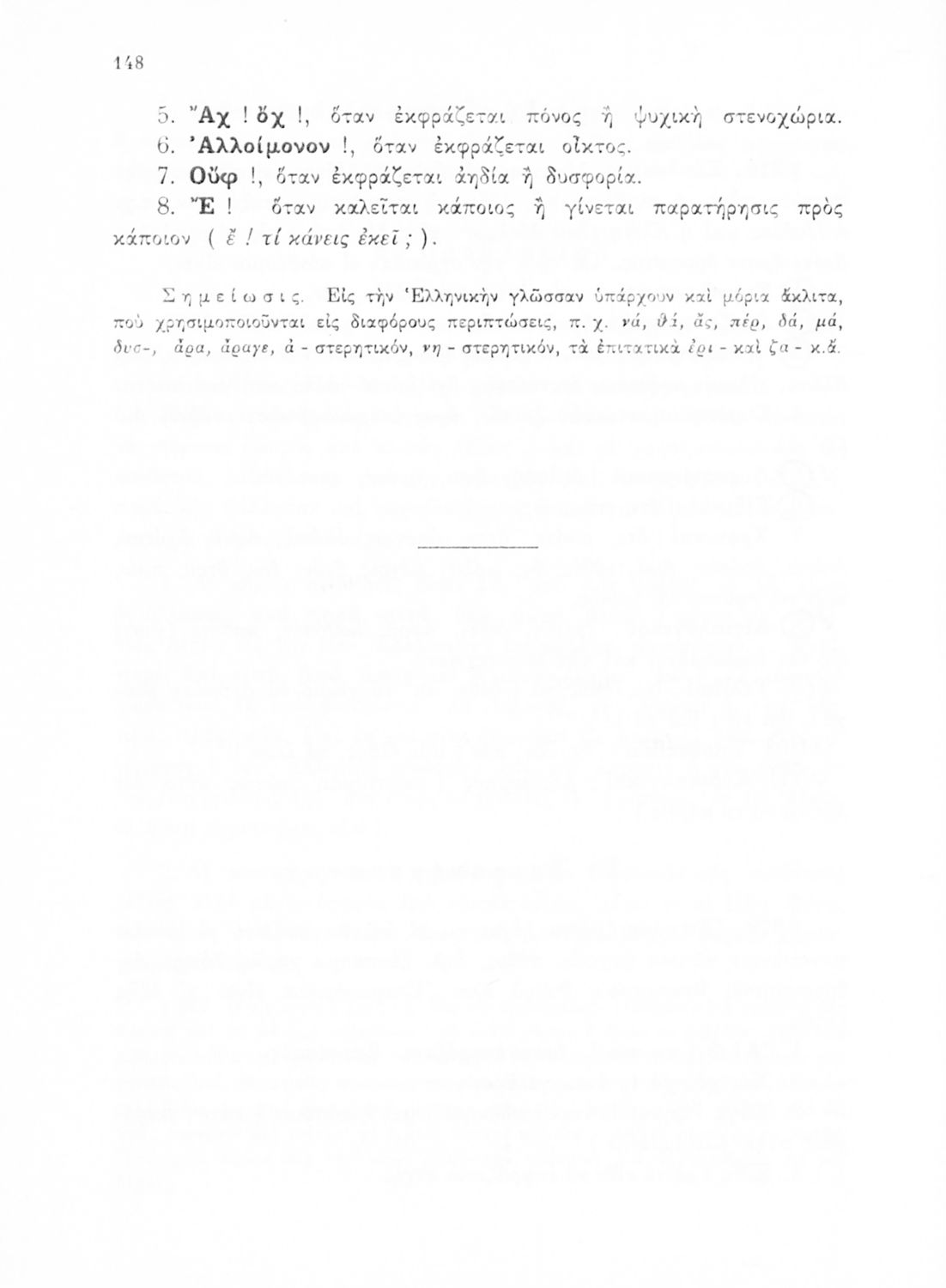 148

5. Ἄχ ! ὄχ !, ὅταν ἐκφράζεται πόνος ἢ ψυχικὴ στενοχώρια.
6. Ἀλλοίμονον !, ὅταν ἐκφράζεται οἶκτος.
7. Οὔφ !, ὅταν ἐκφράζεται ἀηδία ἢ δυσφορία.
8. Ἔ ! ὅταν καλεῖται κάποιος ἢ γίνεται παρατήρησις πρὸς κάποιον ( ἔ ! τί κάνεις ἐκεῖ ; ).

Σημείωσις. Εἰς τὴν Ἑλληνικὴν γλῶσσαν ὑπάρχουν καὶ μόρια ἄκλιτα, ποὺ χρησιμοποιοῦνται εἰς διαφόρους περιπτώσεις, π. χ. νά, θά, ἄς, πέρ, δά, μά, δυσ-, ἄρα, ἄραγε, ἀ - στερητικόν, νη - στερητικόν, τὰ ἐπιτατικὰ ἐρι - καὶ ζα - κ.ἄ.